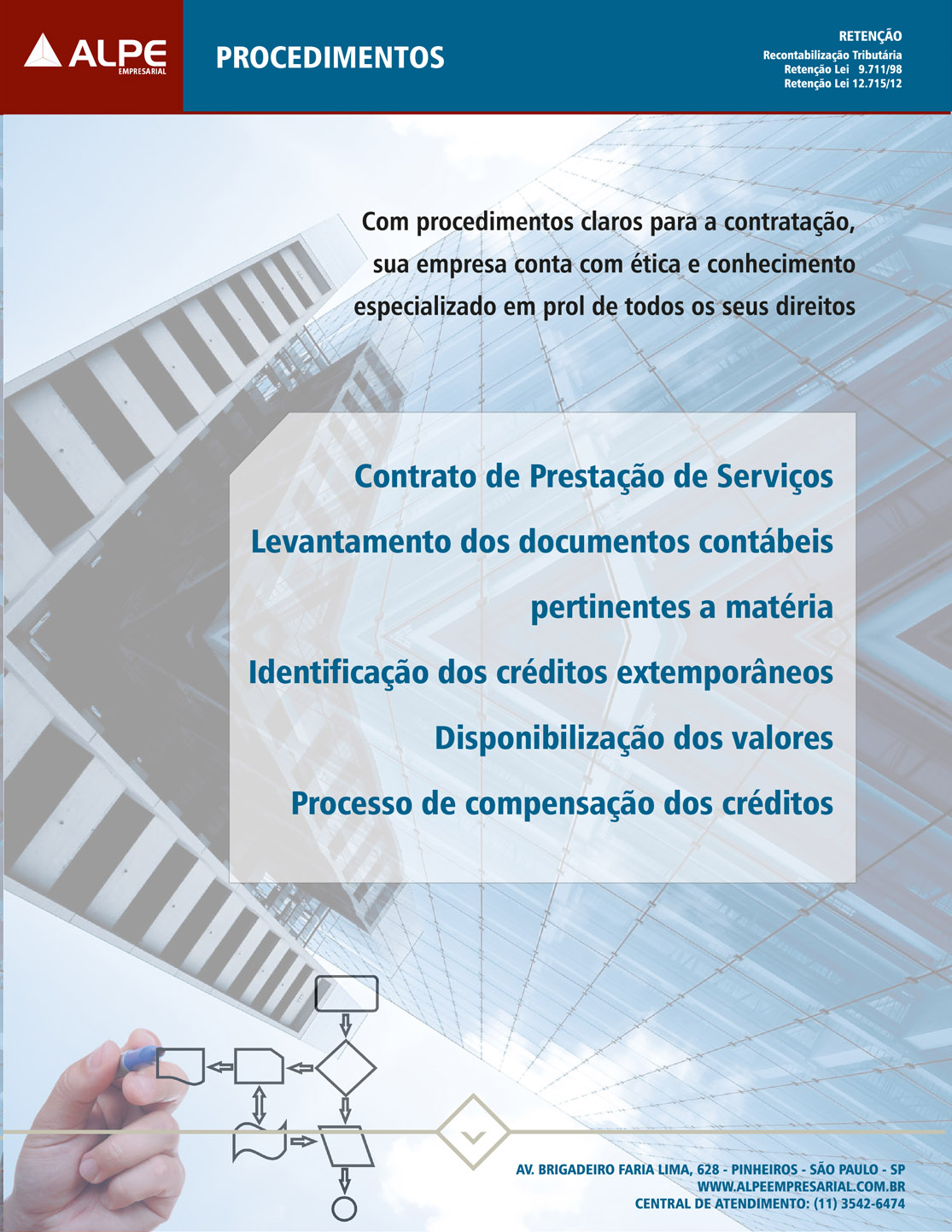 ALPE
EMPRESARIAL

PROCEDIMENTOS

RETENÇÃO
Recontabilização Tributária
Retenção Lei 9.711/98
Retenção Lei 12.715/12

Com procedimentos claros para a contratação, sua empresa conta com ética e conhecimento especializado em prol de todos os seus direitos

Contrato de Prestação de Serviços
Levantamento dos documentos contábeis pertinentes a matéria
Identificação dos créditos extemporâneos
Disponibilização dos valores
Processo de compensação dos créditos

AV. BRIGADEIRO FARIA LIMA, 628 - PINHEIROS - SÃO PAULO - SP
WWW.ALPEEMPRESARIAL.COM.BR
CENTRAL DE ATENDIMENTO: (11) 3542-6474